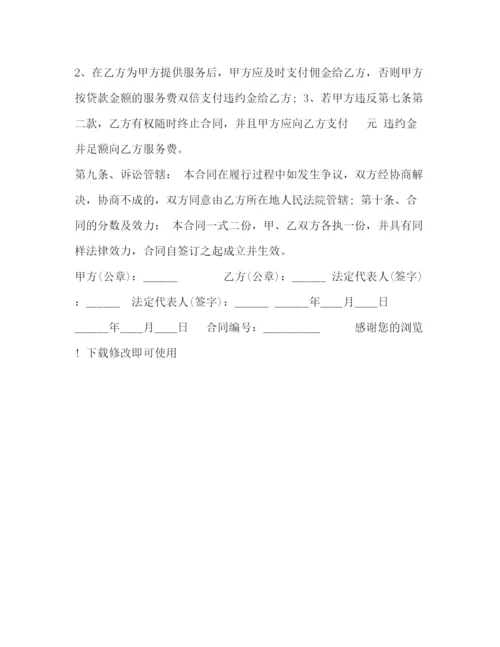 2、在乙方为甲方提供服务后，甲方应及时支付佣金给乙方，否则甲方按贷款金额的服务费双倍支付违约金给乙方；3、若甲方违反第七条第二款，乙方有权随时终止合同，并且甲方应向乙方支付　　元 违约金并足额向乙方服务费。

第九条、诉讼管辖： 本合同在履行过程中如发生争议，双方经协商解决，协商不成的，双方同意由乙方所在地人民法院管辖；第十条、合同的分数及效力： 本合同一式二份，甲、乙双方各执一份，并具有同样法律效力，合同自签订之起成立并生效。

甲方(公章)：______　　　　乙方(公章)：______ 法定代表人(签字)：______　法定代表人(签字)：______ ______年____月____日 ______年____月____日　　合同编号：__________　　　　感谢您的浏览！下载修改即可使用